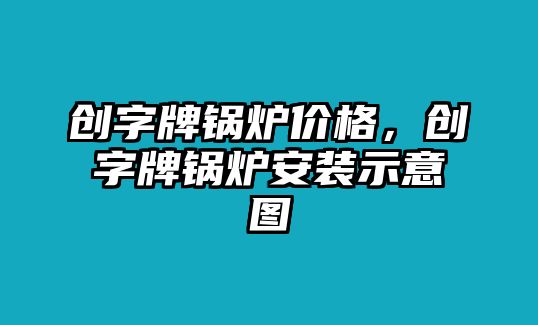 创字牌锅炉价格，创字牌锅炉安装示意图